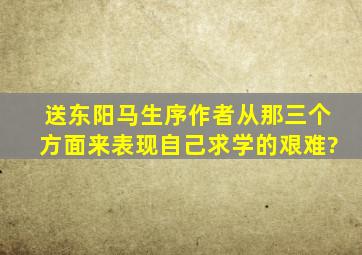 送东阳马生序作者从那三个方面来表现自己求学的艰难?